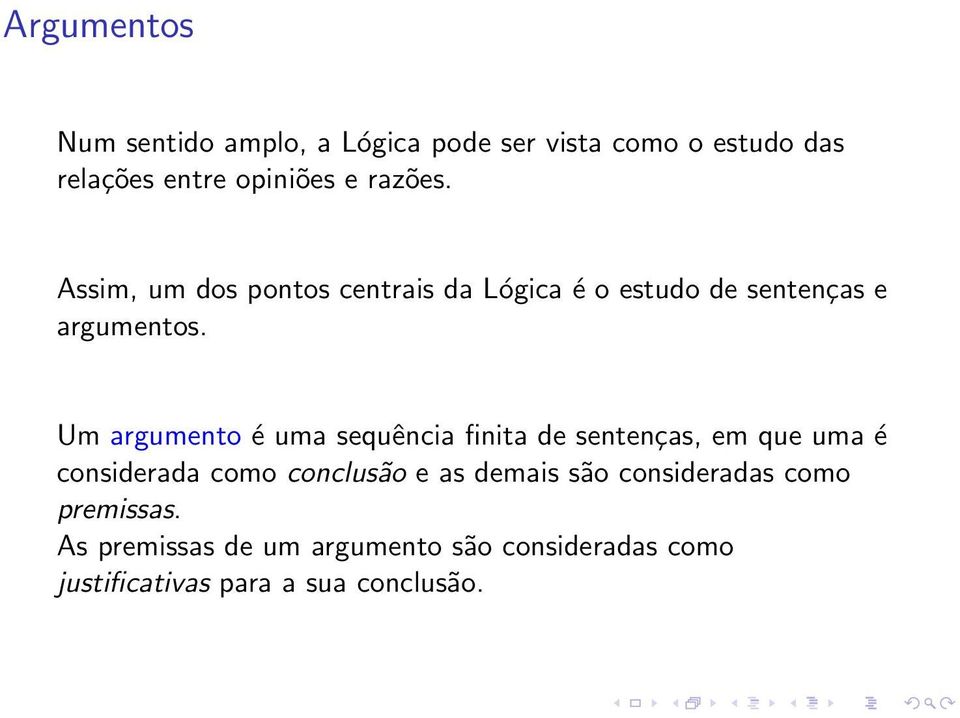 Argumentos

Num sentido amplo, a Lógica pode ser vista como o estudo das relações entre opiniões e razões.

Assim, um dos pontos centrais da Lógica é o estudo de sentenças e argumentos.

Um argumento é uma sequência finita de sentenças, em que uma é considerada como conclusão e as demais são consideradas como premissas.
As premissas de um argumento são consideradas como justificativas para a sua conclusão.